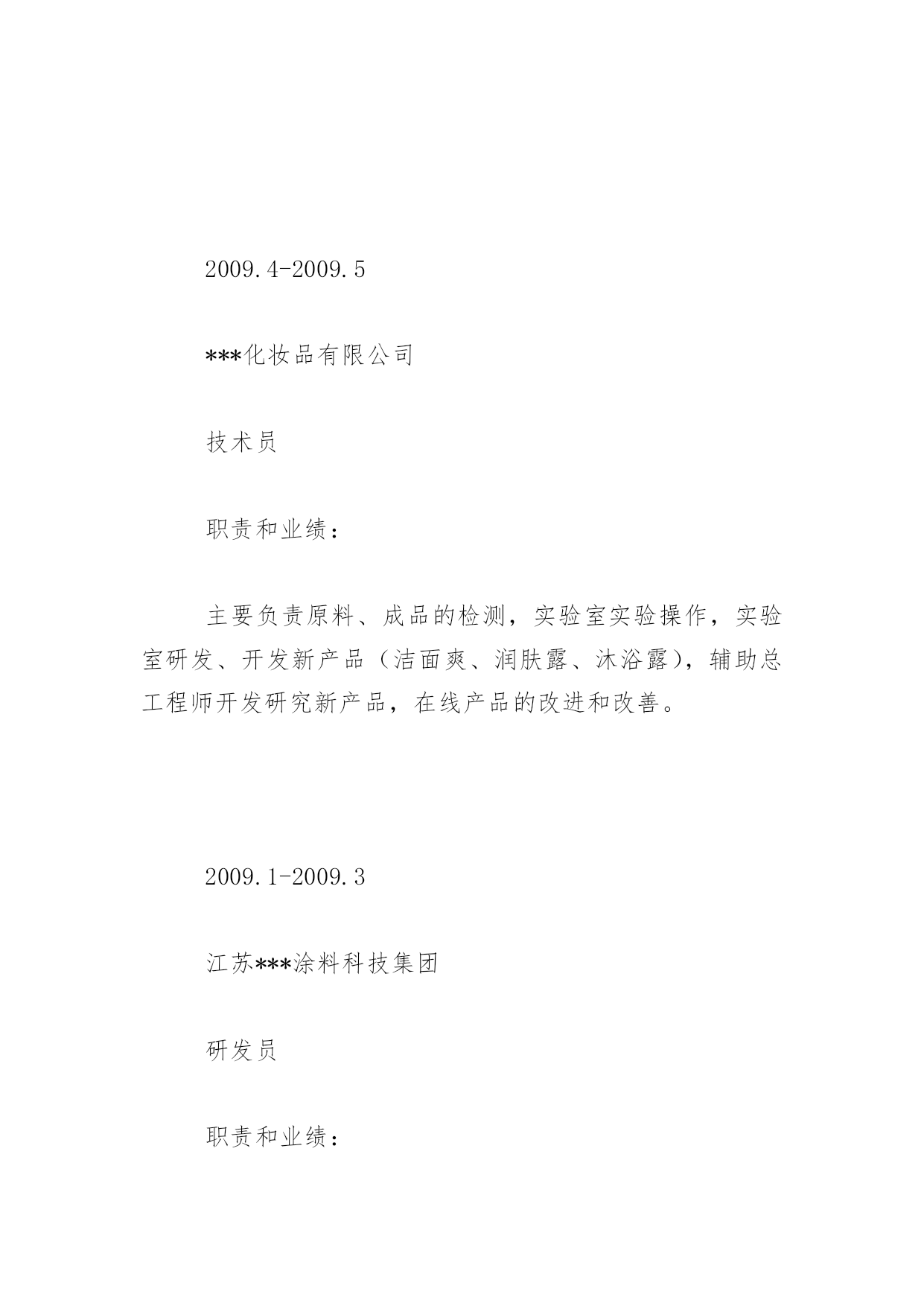 2009.4-2009.5

***化妆品有限公司

技术员

职责和业绩：

主要负责原料、成品的检测，实验室实验操作，实验室研发、开发新产品（洁面爽、润肤露、沐浴露），辅助总工程师开发研究新产品，在线产品的改进和改善。

2009.1-2009.3

江苏***涂料科技集团

研发员

职责和业绩：